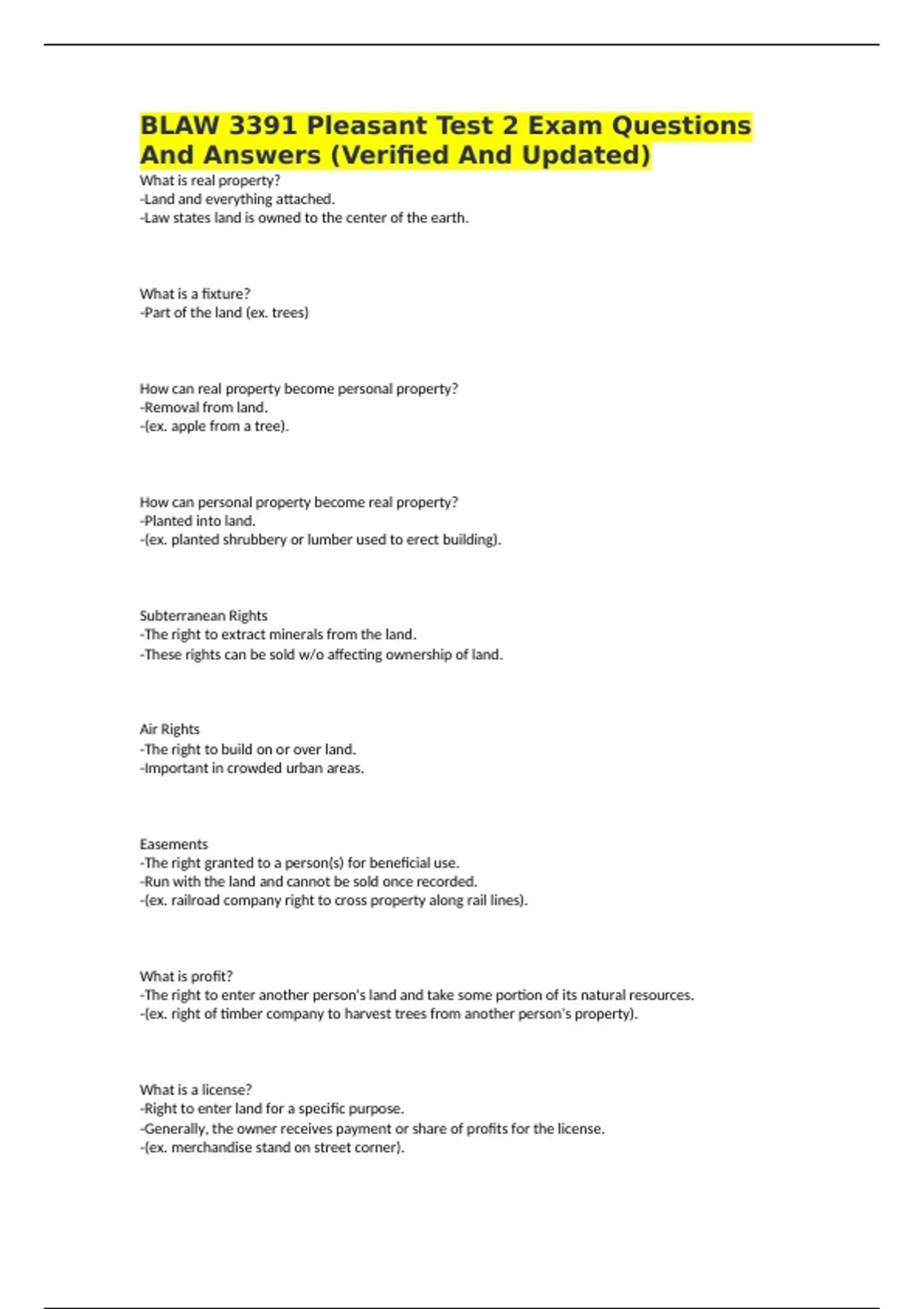 BLAW 3391 Pleasant Test 2 Exam Questions And Answers (Verified And Updated)

What is real property?
-Land and everything attached.
-Law states land is owned to the center of the earth.

What is a fixture?
-Part of the land (ex. trees)

How can real property become personal property?
-Removal from land.
-(ex. apple from a tree).

How can personal property become real property?
-Planted into land.
-(ex. planted shrubbery or lumber used to erect building).

Subterranean Rights
-The right to extract minerals from the land.
-These rights can be sold w/o affecting ownership of land.

Air Rights
-The right to build on or over land.
-Important in crowded urban areas.

Easements
-The right granted to a person(s) for beneficial use.
-Run with the land and cannot be sold once recorded.
-(ex. railroad company right to cross property along rail lines).

What is profit?
-The right to enter another person's land and take some portion of its natural resources.
-(ex. right of timber company to harvest trees from another person's property).

What is a license?
-Right to enter land for a specific purpose.
-Generally, the owner receives payment or share of profits for the license.
-(ex. merchandise stand on street corner).